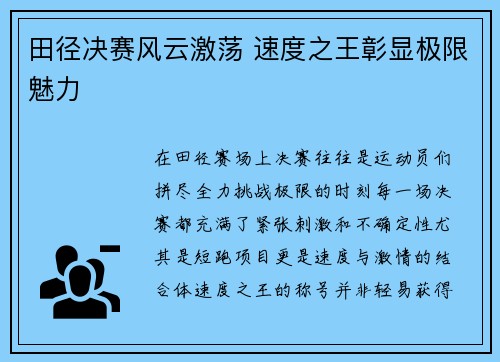 田径决赛风云激荡 速度之王彰显极限魅力

在田径赛场上决赛往往是运动员们拼尽全力挑战极限的时刻每一场决赛都充满了紧张刺激和不确定性尤其是短跑项目更是速度与激情的结合体速度之王的称号并非轻易获得